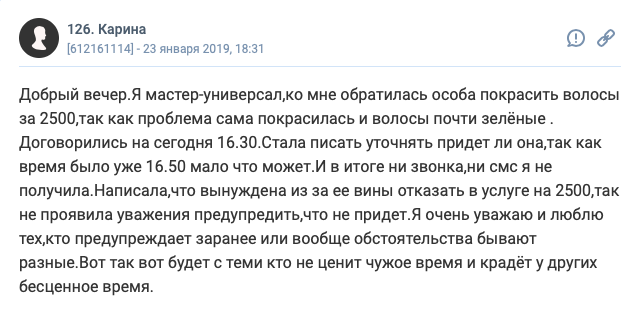 126. Карина
[612161114] - 23 января 2019, 18:31

Добрый вечер.Я мастер-универсал,ко мне обратилась особа покрасить волосы за 2500,так как проблема сама покрасилась и волосы почти зелёные . Договорились на сегодня 16.30.Стала писать уточнять придет ли она,так как время было уже 16.50 мало что может.И в итоге ни звонка,ни смс я не получила.Написала,что вынуждена из за ее вины отказать в услуге на 2500,так не проявила уважения предупредить,что не придет.Я очень уважаю и люблю тех,кто предупреждает заранее или вообще обстоятельства бывают разные.Вот так вот будет с теми кто не ценит чужое время и крадёт у других бесценное время.